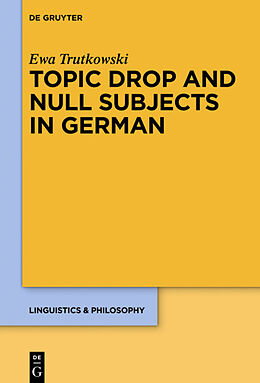 DE GRUYTER

Ewa Trutkowski

TOPIC DROP AND NULL SUBJECTS IN GERMAN

LINGUISTICS & PHILOSOPHY

DE G